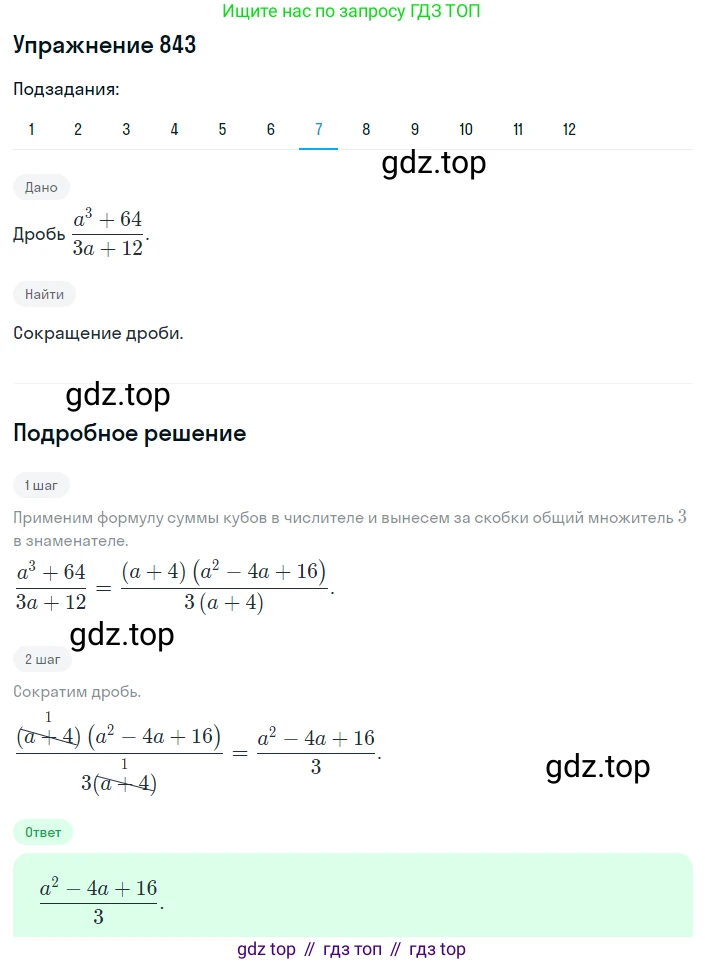 Ищите нас по запросу ГДЗ ТОП

Упражнение 843

Подзадания:

1 2 3 4 5 6 7 8 9 10 11 12

gdz.top

Дано

Дробь $\frac{a^3+64}{3a+12}$.

Найти

Сокращение дроби.

gdz.top

Подробное решение

1 шаг

Применим формулу суммы кубов в числителе и вынесем за скобки общий множитель 3 в знаменателе.

$\frac{a^3+64}{3a+12} = \frac{(a+4)(a^2-4a+16)}{3(a+4)}$.

gdz.top

2 шаг

Сократим дробь.

$\frac{\overset{1}{\cancel{(a+4)}}(a^2-4a+16)}{3\underset{1}{\cancel{(a+4)}}} = \frac{a^2-4a+16}{3}$.

gdz.top

Ответ

$\frac{a^2-4a+16}{3}$.

gdz top // гдз топ // гдз top